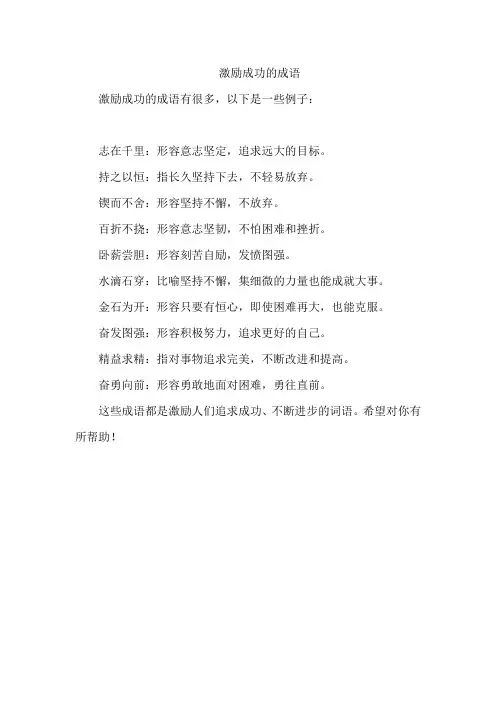 激励成功的成语

激励成功的成语有很多，以下是一些例子：

志在千里：形容意志坚定，追求远大的目标。

持之以恒：指长久坚持下去，不轻易放弃。

锲而不舍：形容坚持不懈，不放弃。

百折不挠：形容意志坚韧，不怕困难和挫折。

卧薪尝胆：形容刻苦自励，发愤图强。

水滴石穿：比喻坚持不懈，集细微的力量也能成就大事。

金石为开：形容只要有恒心，即使困难再大，也能克服。

奋发图强：形容积极努力，追求更好的自己。

精益求精：指对事物追求完美，不断改进和提高。

奋勇向前：形容勇敢地面对困难，勇往直前。

这些成语都是激励人们追求成功、不断进步的词语。希望对你有所帮助！